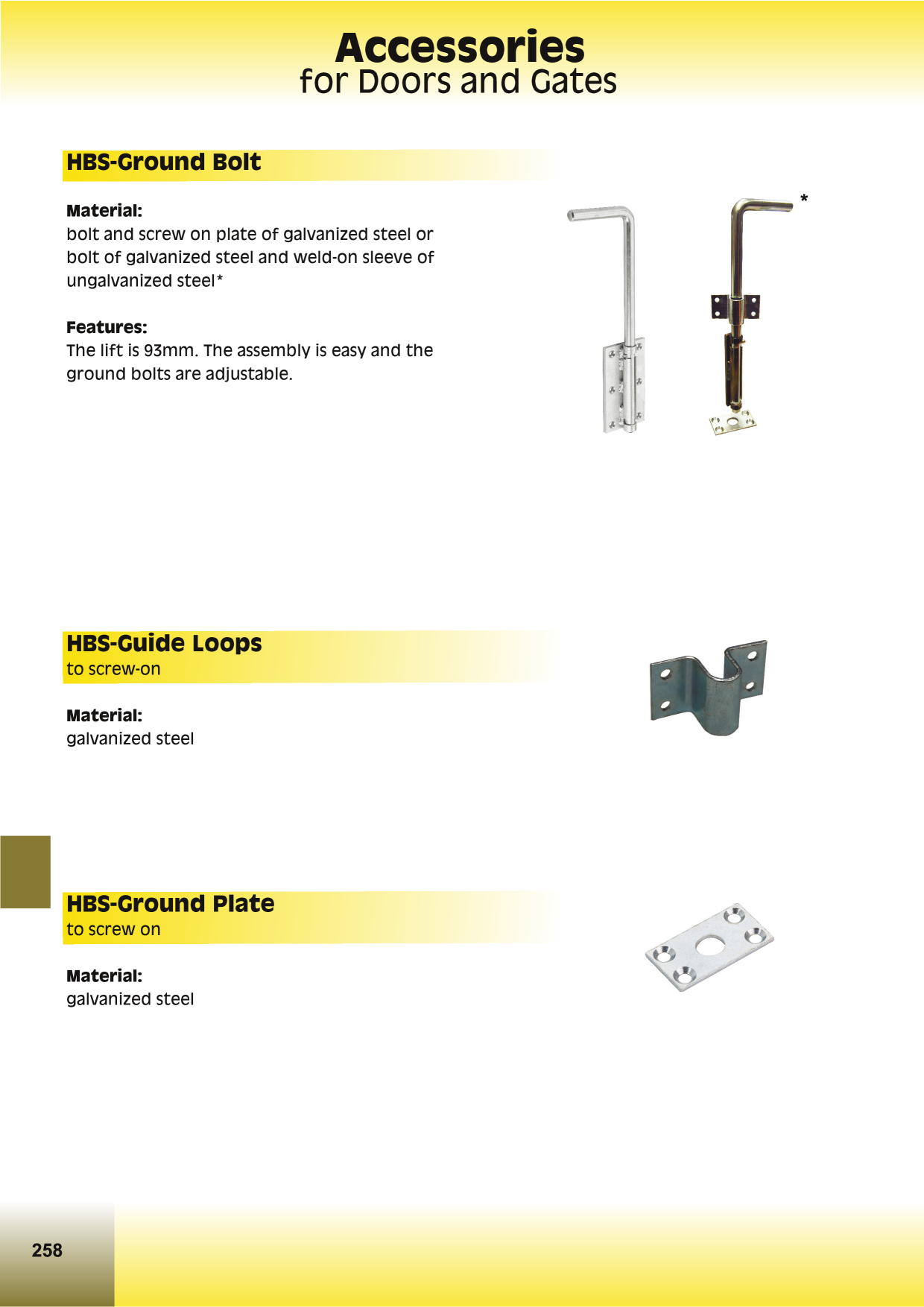 Accessories
for Doors and Gates

HBS-Ground Bolt

Material:
bolt and screw on plate of galvanized steel or bolt of galvanized steel and weld-on sleeve of ungalvanized steel*

Features:
The lift is 93mm. The assembly is easy and the ground bolts are adjustable.

*

HBS-Guide Loops
to screw-on

Material:
galvanized steel

HBS-Ground Plate
to screw on

Material:
galvanized steel

258